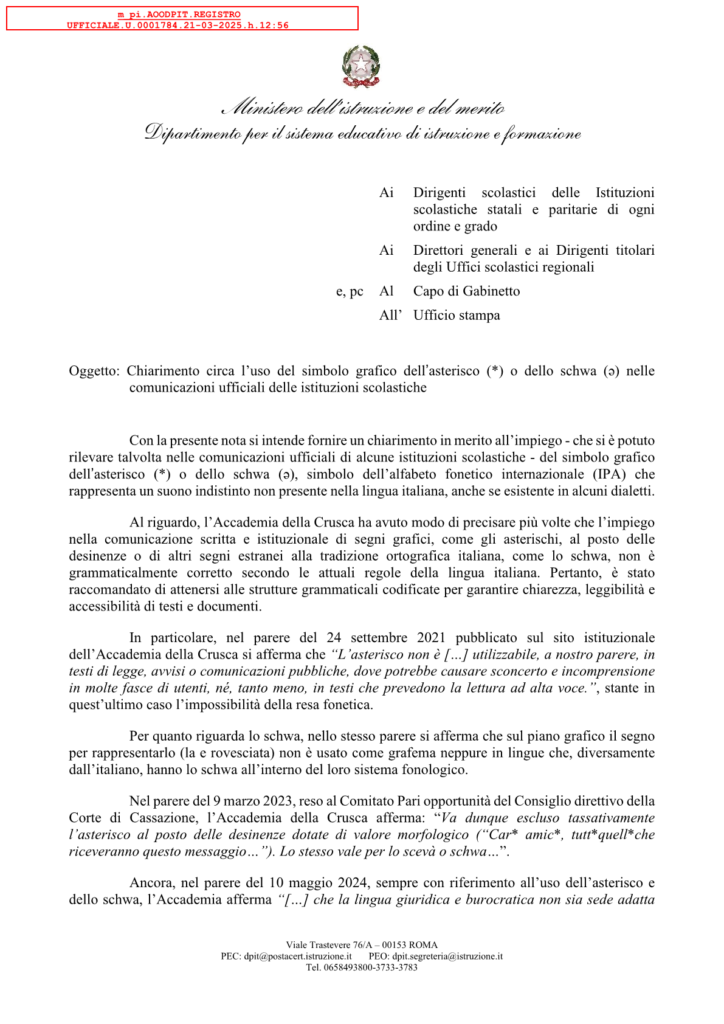 m_pi.AOODPIT.REGISTRO UFFICIALE.U.0001784.21-03-2025.h.12:56

Ministero dell'istruzione e del merito
Dipartimento per il sistema educativo di istruzione e formazione

Ai Dirigenti scolastici delle Istituzioni scolastiche statali e paritarie di ogni ordine e grado

Ai Direttori generali e ai Dirigenti titolari degli Uffici scolastici regionali

e, pc Al Capo di Gabinetto

All' Ufficio stampa

Oggetto: Chiarimento circa l'uso del simbolo grafico dell'asterisco (*) o dello schwa (ə) nelle comunicazioni ufficiali delle istituzioni scolastiche

Con la presente nota si intende fornire un chiarimento in merito all'impiego - che si è potuto rilevare talvolta nelle comunicazioni ufficiali di alcune istituzioni scolastiche - del simbolo grafico dell'asterisco (*) o dello schwa (ə), simbolo dell'alfabeto fonetico internazionale (IPA) che rappresenta un suono indistinto non presente nella lingua italiana, anche se esistente in alcuni dialetti.

Al riguardo, l'Accademia della Crusca ha avuto modo di precisare più volte che l'impiego nella comunicazione scritta e istituzionale di segni grafici, come gli asterischi, al posto delle desinenze o di altri segni estranei alla tradizione ortografica italiana, come lo schwa, non è grammaticalmente corretto secondo le attuali regole della lingua italiana. Pertanto, è stato raccomandato di attenersi alle strutture grammaticali codificate per garantire chiarezza, leggibilità e accessibilità di testi e documenti.

In particolare, nel parere del 24 settembre 2021 pubblicato sul sito istituzionale dell'Accademia della Crusca si afferma che "L'asterisco non è [...] utilizzabile, a nostro parere, in testi di legge, avvisi o comunicazioni pubbliche, dove potrebbe causare sconcerto e incomprensione in molte fasce di utenti, né, tanto meno, in testi che prevedono la lettura ad alta voce.", stante in quest'ultimo caso l'impossibilità della resa fonetica.

Per quanto riguarda lo schwa, nello stesso parere si afferma che sul piano grafico il segno per rappresentarlo (la e rovesciata) non è usato come grafema neppure in lingue che, diversamente dall'italiano, hanno lo schwa all'interno del loro sistema fonologico.

Nel parere del 9 marzo 2023, reso al Comitato Pari opportunità del Consiglio direttivo della Corte di Cassazione, l'Accademia della Crusca afferma: "Va dunque escluso tassativamente l'asterisco al posto delle desinenze dotate di valore morfologico ("Car* amic*, tutt*quell*che riceveranno questo messaggio..."). Lo stesso vale per lo scevà o schwa...".

Ancora, nel parere del 10 maggio 2024, sempre con riferimento all'uso dell'asterisco e dello schwa, l'Accademia afferma "[...] che la lingua giuridica e burocratica non sia sede adatta

Viale Trastevere 76/A – 00153 ROMA
PEC: dpit@postacert.istruzione.it PEO: dpit.segreteria@istruzione.it
Tel. 0658493800-3733-3783